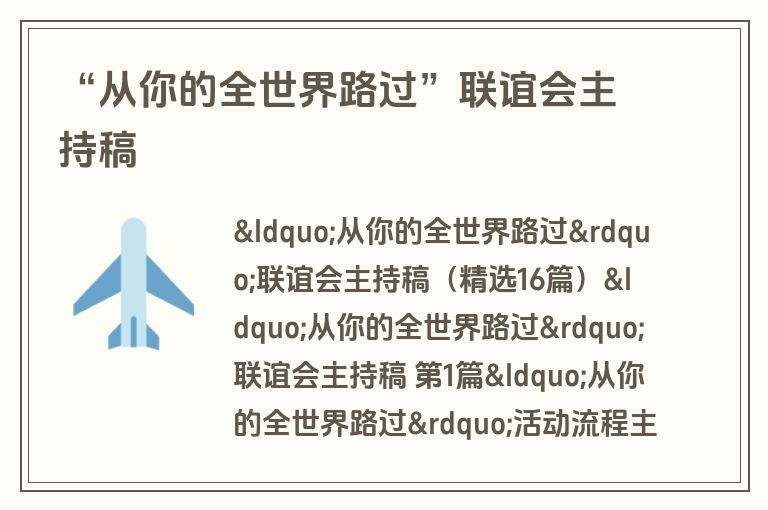 “从你的全世界路过”联谊会主持稿

&ldquo;从你的全世界路过&rdquo;联谊会主持稿（精选16篇）&ldquo;从你的全世界路过&rdquo;联谊会主持稿 第1篇&ldquo;从你的全世界路过&rdquo;活动流程主